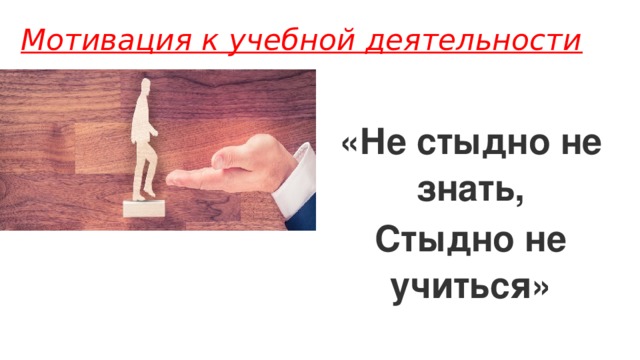 Мотивация к учебной деятельности

«Не стыдно не знать,
Стыдно не учиться»